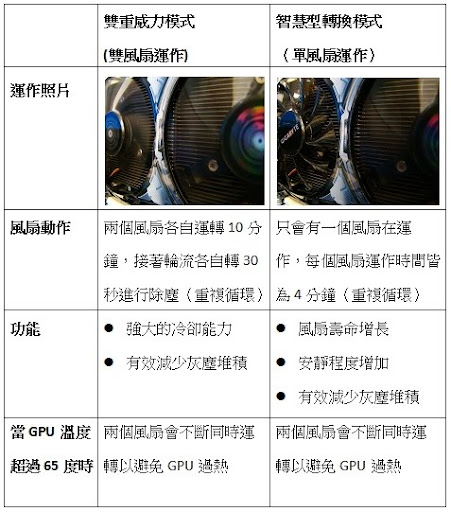 |  | 雙重威力模式 (雙風扇運作) | 智慧型轉換模式 （單風扇運作） |
|---|---|---|
| 運作照片 |  | GIGABYTE |
| 風扇動作 | 兩個風扇各自運轉 10 分鐘，接著輪流各自轉 30 秒進行除塵（重複循環） | 只會有一個風扇在運作，每個風扇運作時間皆為 4 分鐘（重複循環） |
| 功能 | ● 強大的冷卻能力 ● 有效減少灰塵堆積 | ● 風扇壽命增長 ● 安靜程度增加 ● 有效減少灰塵堆積 |
| 當 GPU 溫度超過 65 度時 | 兩個風扇會不斷同時運轉以避免 GPU 過熱 | 兩個風扇會不斷同時運轉以避免 GPU 過熱 |